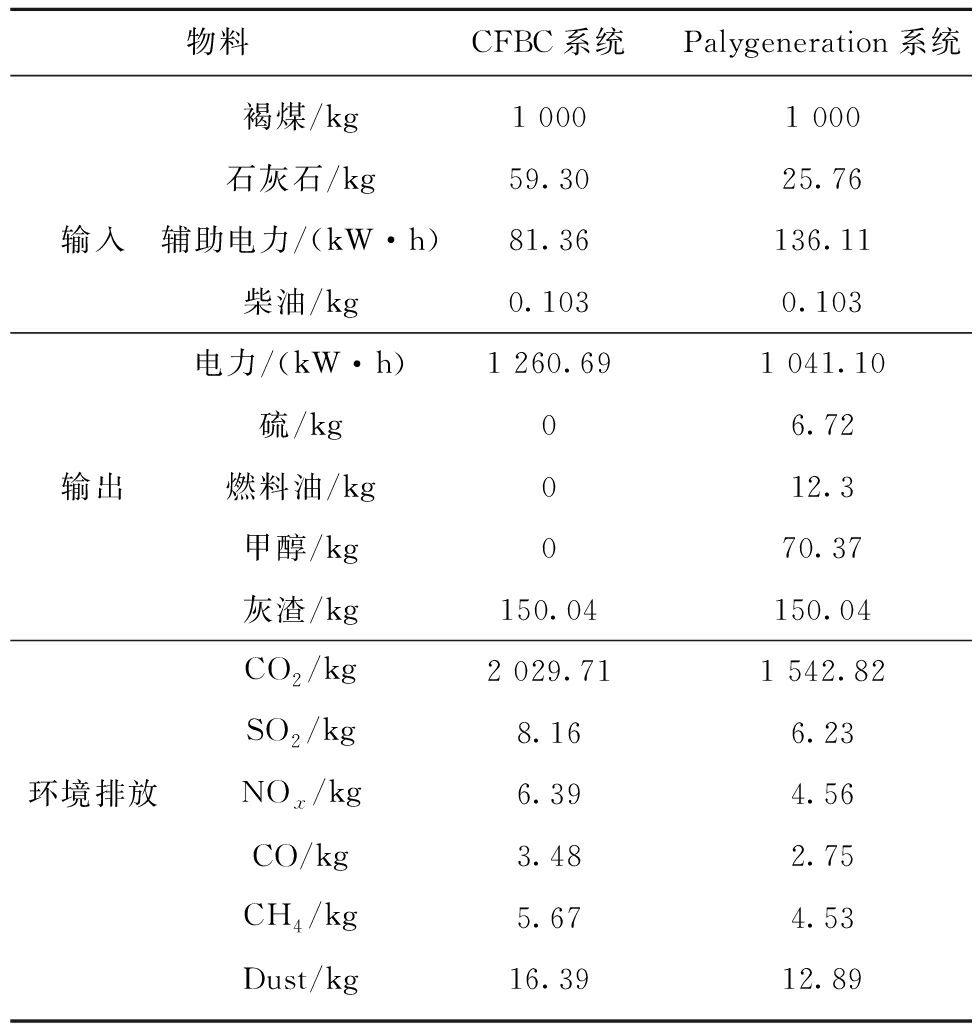 | 物料 | | CFBC 系统 | Palygeneration 系统 |
|---|---|---|---|
| 输入 | 褐煤/kg | 1 000 | 1 000 |
| | 石灰石/kg | 59.30 | 25.76 |
| | 辅助电力/(kW·h) | 81.36 | 136.11 |
| | 柴油/kg | 0.103 | 0.103 |
| 输出 | 电力/(kW·h) | 1 260.69 | 1 041.10 |
| | 硫/kg | 0 | 6.72 |
| | 燃料油/kg | 0 | 12.3 |
| | 甲醇/kg | 0 | 70.37 |
| | 灰渣/kg | 150.04 | 150.04 |
| 环境排放 | $CO_2$/kg | 2 029.71 | 1 542.82 |
| | $SO_2$/kg | 8.16 | 6.23 |
| | $NO_x$/kg | 6.39 | 4.56 |
| | CO/kg | 3.48 | 2.75 |
| | $CH_4$/kg | 5.67 | 4.53 |
| | Dust/kg | 16.39 | 12.89 |